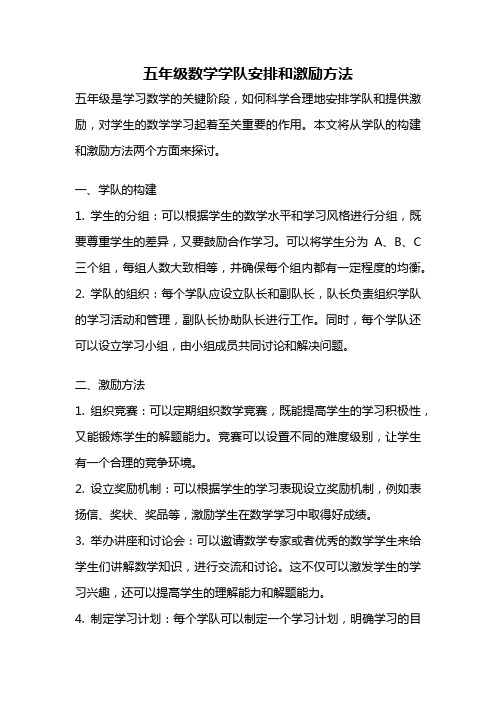 五年级数学学队安排和激励方法

五年级是学习数学的关键阶段，如何科学合理地安排学队和提供激励，对学生的数学学习起着至关重要的作用。本文将从学队的构建和激励方法两个方面来探讨。

一、学队的构建

1. 学生的分组：可以根据学生的数学水平和学习风格进行分组，既要尊重学生的差异，又要鼓励合作学习。可以将学生分为 A、B、C 三个组，每组人数大致相等，并确保每个组内都有一定程度的均衡。

2. 学队的组织：每个学队应设立队长和副队长，队长负责组织学队的学习活动和管理，副队长协助队长进行工作。同时，每个学队还可以设立学习小组，由小组成员共同讨论和解决问题。

二、激励方法

1. 组织竞赛：可以定期组织数学竞赛，既能提高学生的学习积极性，又能锻炼学生的解题能力。竞赛可以设置不同的难度级别，让学生有一个合理的竞争环境。

2. 设立奖励机制：可以根据学生的学习表现设立奖励机制，例如表扬信、奖状、奖品等，激励学生在数学学习中取得好成绩。

3. 举办讲座和讨论会：可以邀请数学专家或者优秀的数学学生来给学生们讲解数学知识，进行交流和讨论。这不仅可以激发学生的学习兴趣，还可以提高学生的理解能力和解题能力。

4. 制定学习计划：每个学队可以制定一个学习计划，明确学习的目